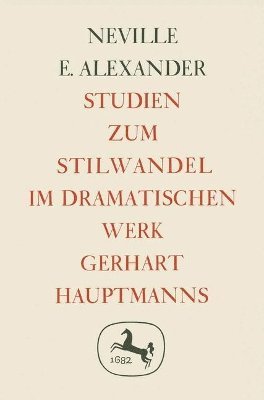 NEVILLE
E. ALEXANDER
STUDIEN
ZUM
STILWANDEL
IM DRAMATISCHEN
WERK
GERHART
HAUPTMANNS

1682